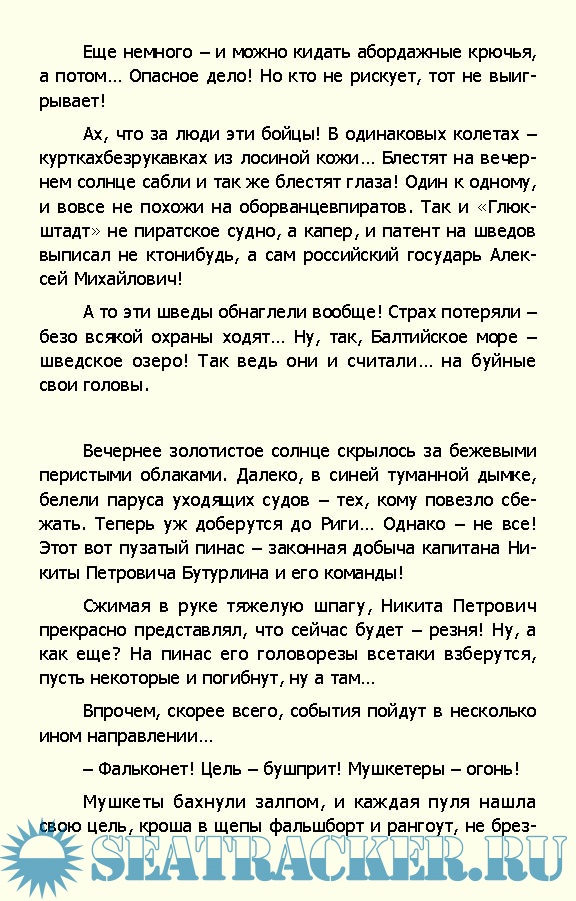 Еще немного – и можно кидать абордажные крючья, а потом… Опасное дело! Но кто не рискует, тот не выигрывает!

Ах, что за люди эти бойцы! В одинаковых колетах – курткахбезрукавках из лосиной кожи… Блестят на вечернем солнце сабли и так же блестят глаза! Один к одному, и вовсе не похожи на оборванцевпиратов. Так и «Глюкштадт» не пиратское судно, а капер, и патент на шведов выписал не ктонибудь, а сам российский государь Алексей Михайлович!

А то эти шведы обнаглели вообще! Страх потеряли – безо всякой охраны ходят… Ну, так, Балтийское море – шведское озеро! Так ведь они и считали… на буйные свои головы.

Вечернее золотистое солнце скрылось за бежевыми перистыми облаками. Далеко, в синей туманной дымке, белели паруса уходящих судов – тех, кому повезло сбежать. Теперь уж доберутся до Риги… Однако – не все! Этот вот пузатый пинас – законная добыча капитана Никиты Петровича Бутурлина и его команды!

Сжимая в руке тяжелую шпагу, Никита Петрович прекрасно представлял, что сейчас будет – резня! Ну, а как еще? На пинас его головорезы всетаки взберутся, пусть некоторые и погибнут, ну а там…

Впрочем, скорее всего, события пойдут в несколько ином направлении…

– Фальконет! Цель – бушприт! Мушкетеры – огонь!

Мушкеты бахнули залпом, и каждая пуля нашла свою цель, кроша в щепы фальшборт и рангоут, не брез-

SEATRACKER.RU